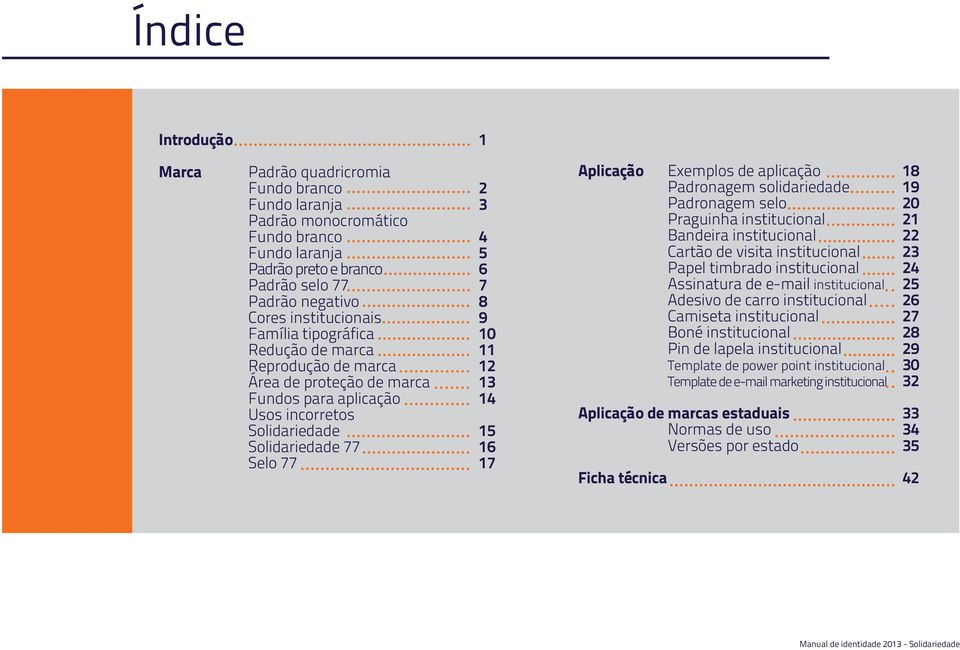 Índice

Introdução 1

Marca
Padrão quadricromia
Fundo branco 2
Fundo laranja 3
Padrão monocromático
Fundo branco 4
Fundo laranja 5
Padrão preto e branco 6
Padrão selo 77 7
Padrão negativo 8
Cores institucionais 9
Família tipográfica 10
Redução de marca 11
Reprodução de marca 12
Área de proteção de marca 13
Fundos para aplicação 14
Usos incorretos
Solidariedade 15
Solidariedade 77 16
Selo 77 17

Aplicação
Exemplos de aplicação 18
Padronagem solidariedade 19
Padronagem selo 20
Praguinha institucional 21
Bandeira institucional 22
Cartão de visita institucional 23
Papel timbrado institucional 24
Assinatura de e-mail institucional 25
Adesivo de carro institucional 26
Camiseta institucional 27
Boné institucional 28
Pin de lapela institucional 29
Template de power point institucional 30
Template de e-mail marketing institucional 32

Aplicação de marcas estaduais 33
Normas de uso 34
Versões por estado 35

Ficha técnica 42

Manual de identidade 2013 - Solidariedade